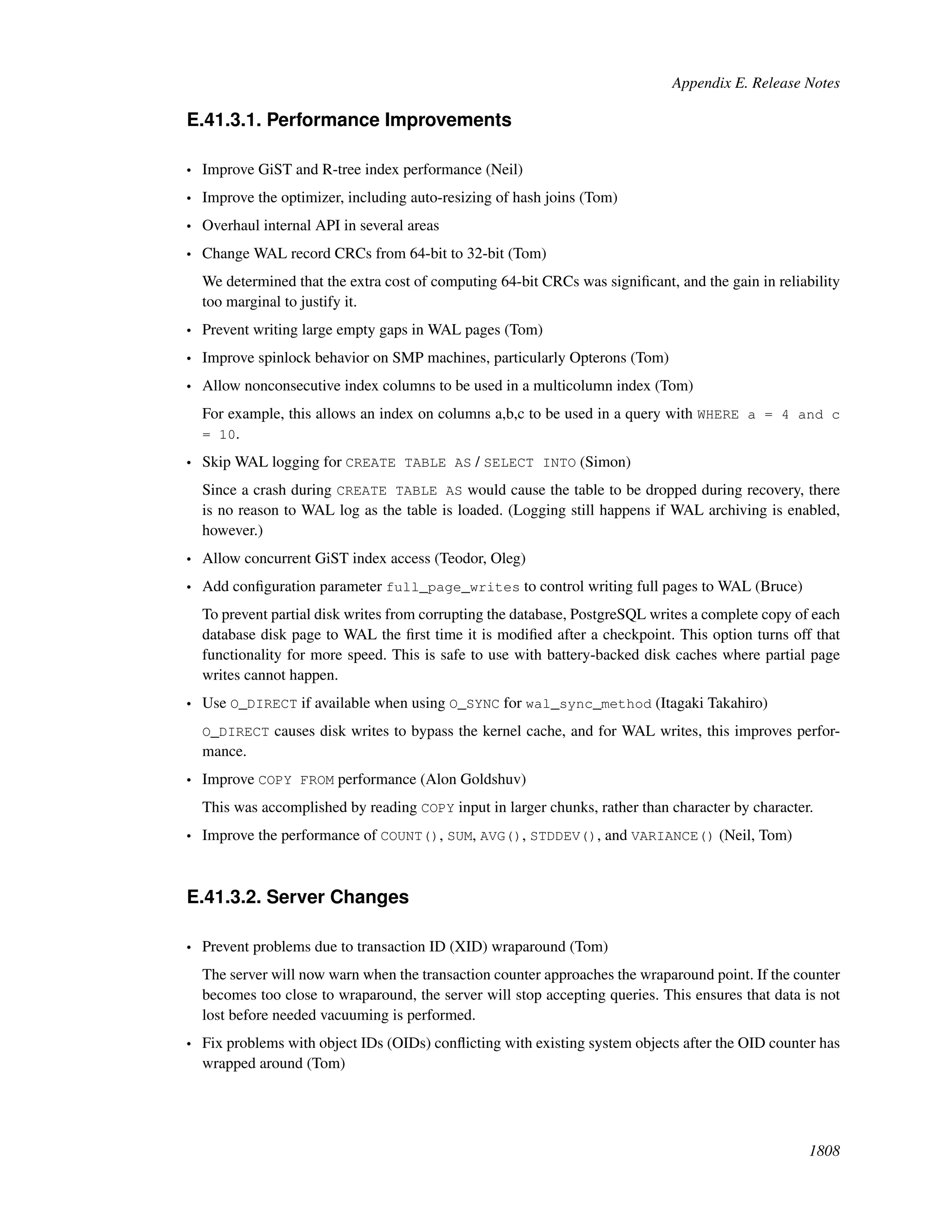 Appendix E. Release Notes

E.41.3.1. Performance Improvements

• Improve GiST and R-tree index performance (Neil)

• Improve the optimizer, including auto-resizing of hash joins (Tom)

• Overhaul internal API in several areas

• Change WAL record CRCs from 64-bit to 32-bit (Tom)

We determined that the extra cost of computing 64-bit CRCs was significant, and the gain in reliability too marginal to justify it.

• Prevent writing large empty gaps in WAL pages (Tom)

• Improve spinlock behavior on SMP machines, particularly Opterons (Tom)

• Allow nonconsecutive index columns to be used in a multicolumn index (Tom)

For example, this allows an index on columns a,b,c to be used in a query with WHERE a = 4 and c = 10.

• Skip WAL logging for CREATE TABLE AS / SELECT INTO (Simon)

Since a crash during CREATE TABLE AS would cause the table to be dropped during recovery, there is no reason to WAL log as the table is loaded. (Logging still happens if WAL archiving is enabled, however.)

• Allow concurrent GiST index access (Teodor, Oleg)

• Add configuration parameter full_page_writes to control writing full pages to WAL (Bruce)

To prevent partial disk writes from corrupting the database, PostgreSQL writes a complete copy of each database disk page to WAL the first time it is modified after a checkpoint. This option turns off that functionality for more speed. This is safe to use with battery-backed disk caches where partial page writes cannot happen.

• Use O_DIRECT if available when using O_SYNC for wal_sync_method (Itagaki Takahiro)

O_DIRECT causes disk writes to bypass the kernel cache, and for WAL writes, this improves performance.

• Improve COPY FROM performance (Alon Goldshuv)

This was accomplished by reading COPY input in larger chunks, rather than character by character.

• Improve the performance of COUNT(), SUM, AVG(), STDDEV(), and VARIANCE() (Neil, Tom)

E.41.3.2. Server Changes

• Prevent problems due to transaction ID (XID) wraparound (Tom)

The server will now warn when the transaction counter approaches the wraparound point. If the counter becomes too close to wraparound, the server will stop accepting queries. This ensures that data is not lost before needed vacuuming is performed.

• Fix problems with object IDs (OIDs) conflicting with existing system objects after the OID counter has wrapped around (Tom)

1808